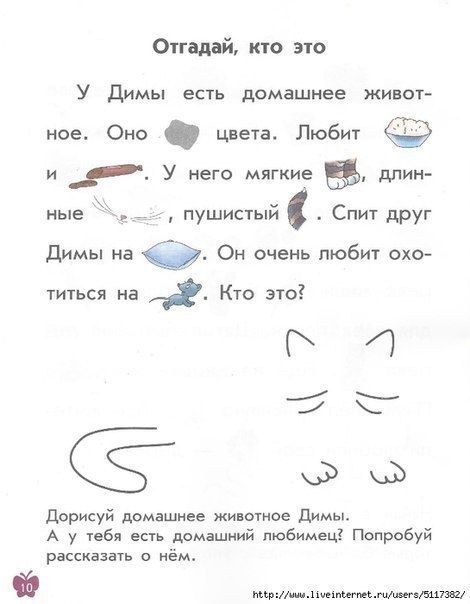 Отгадай, кто это

У Димы есть домашнее животное. Оно цвета. Любит и . У него мягкие , длинные , пушистый . Спит друг Димы на . Он очень любит охотиться на . Кто это?

Дорисуй домашнее животное Димы.
А у тебя есть домашний любимец? Попробуй рассказать о нём.

10

http://www.liveinternet.ru/users/5117382/